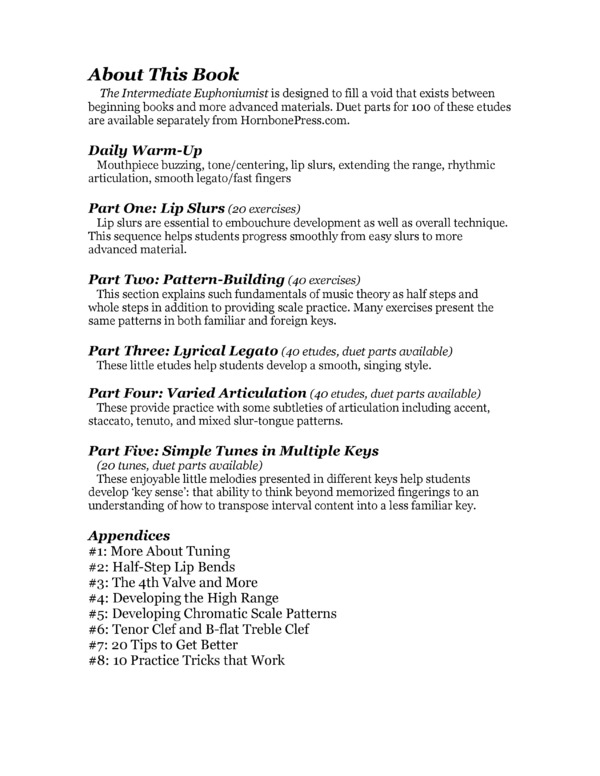 About This Book
The Intermediate Euphoniumist is designed to fill a void that exists between beginning books and more advanced materials. Duet parts for 100 of these etudes are available separately from HornbonePress.com.

Daily Warm-Up
Mouthpiece buzzing, tone/centering, lip slurs, extending the range, rhythmic articulation, smooth legato/fast fingers

Part One: Lip Slurs (20 exercises)
Lip slurs are essential to embouchure development as well as overall technique. This sequence helps students progress smoothly from easy slurs to more advanced material.

Part Two: Pattern-Building (40 exercises)
This section explains such fundamentals of music theory as half steps and whole steps in addition to providing scale practice. Many exercises present the same patterns in both familiar and foreign keys.

Part Three: Lyrical Legato (40 etudes, duet parts available)
These little etudes help students develop a smooth, singing style.

Part Four: Varied Articulation (40 etudes, duet parts available)
These provide practice with some subtleties of articulation including accent, staccato, tenuto, and mixed slur-tongue patterns.

Part Five: Simple Tunes in Multiple Keys
(20 tunes, duet parts available)
These enjoyable little melodies presented in different keys help students develop 'key sense': that ability to think beyond memorized fingerings to an understanding of how to transpose interval content into a less familiar key.

Appendices
#1: More About Tuning
#2: Half-Step Lip Bends
#3: The 4th Valve and More
#4: Developing the High Range
#5: Developing Chromatic Scale Patterns
#6: Tenor Clef and B-flat Treble Clef
#7: 20 Tips to Get Better
#8: 10 Practice Tricks that Work